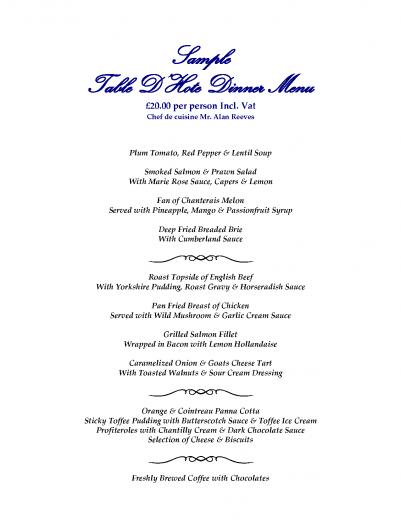 Sample
Table D'Hote Dinner Menu

£20.00 per person Incl. Vat
Chef de cuisine Mr. Alan Reeves

Plum Tomato, Red Pepper & Lentil Soup

Smoked Salmon & Prawn Salad
With Marie Rose Sauce, Capers & Lemon

Fan of Chanterais Melon
Served with Pineapple, Mango & Passionfruit Syrup

Deep Fried Breaded Brie
With Cumberland Sauce

Roast Topside of English Beef
With Yorkshire Pudding, Roast Gravy & Horseradish Sauce

Pan Fried Breast of Chicken
Served with Wild Mushroom & Garlic Cream Sauce

Grilled Salmon Fillet
Wrapped in Bacon with Lemon Hollandaise

Caramelized Onion & Goats Cheese Tart
With Toasted Walnuts & Sour Cream Dressing

Orange & Cointreau Panna Cotta
Sticky Toffee Pudding with Butterscotch Sauce & Toffee Ice Cream
Profiteroles with Chantilly Cream & Dark Chocolate Sauce
Selection of Cheese & Biscuits

Freshly Brewed Coffee with Chocolates